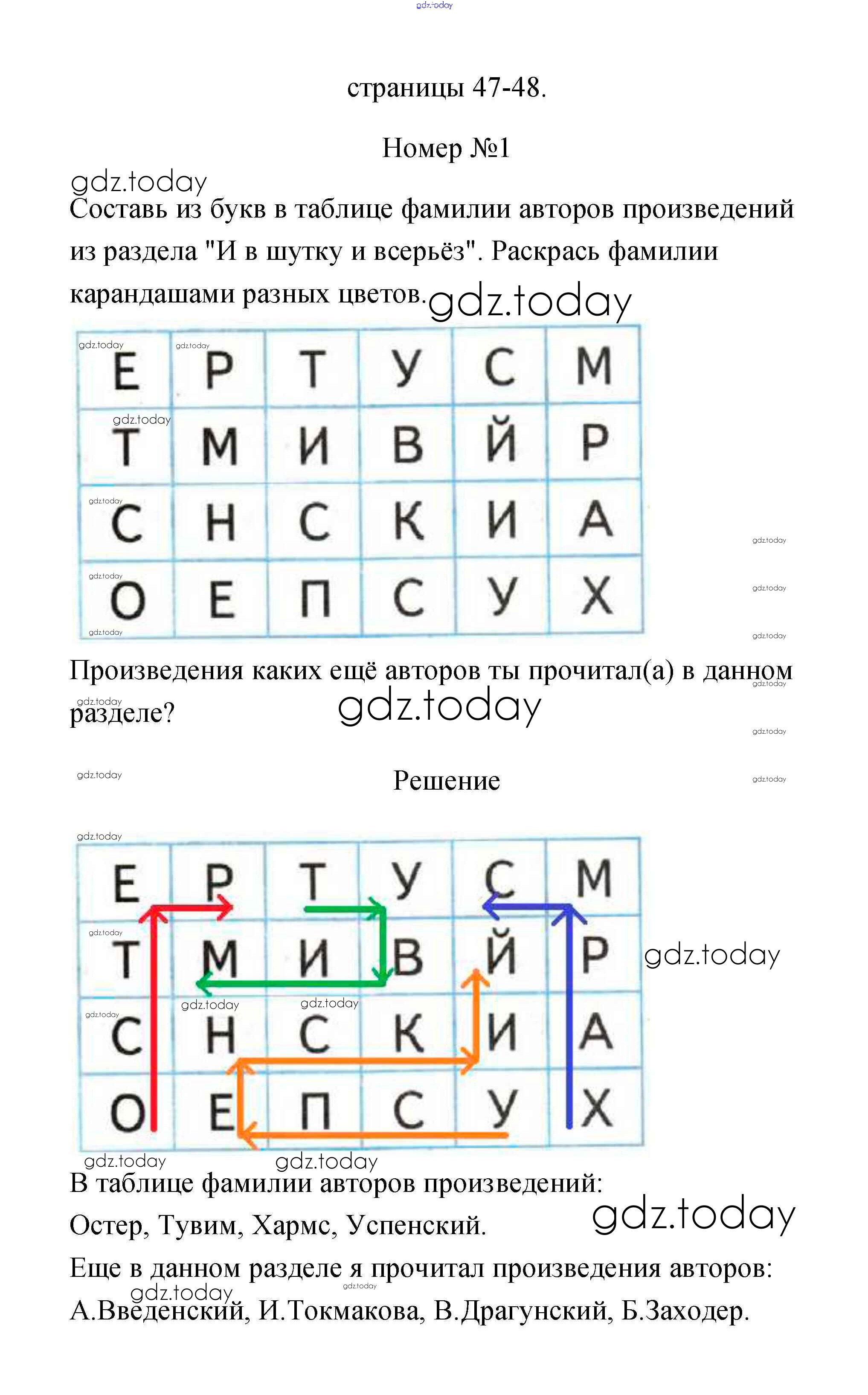 gdz.today

страницы 47-48.

Номер №1

gdz.today

Составь из букв в таблице фамилии авторов произведений из раздела "И в шутку и всерьёз". Раскрась фамилии карандашами разных цветов. gdz.today

| Е | Р | Т | У | С | М |
|---|---|---|---|---|---|
| Т | М | И | В | Й | Р |
| С | Н | С | К | И | А |
| О | Е | П | С | У | Х |

Произведения каких ещё авторов ты прочитал(а) в данном разделе? gdz.today

Решение

| Е | Р | Т | У | С | М |
|---|---|---|---|---|---|
| Т | М | И | В | Й | Р |
| С | Н | С | К | И | А |
| О | Е | П | С | У | Х |

gdz.today

В таблице фамилии авторов произведений:

Остер, Тувим, Хармс, Успенский. gdz.today

Еще в данном разделе я прочитал произведения авторов:

А.Введенский, И.Токмакова, В.Драгунский, Б.Заходер.